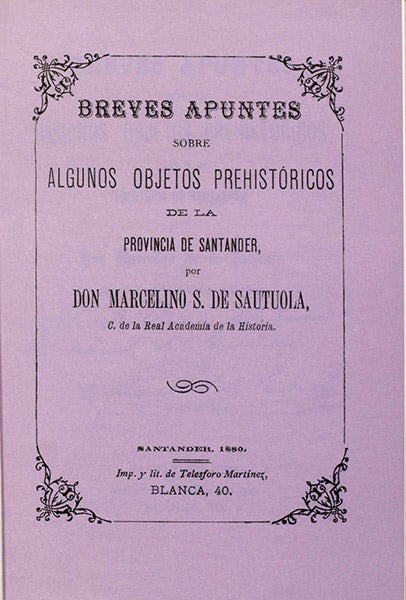 BREVES APUNTES

SOBRE

ALGUNOS OBJETOS PREHISTÓRICOS

DE LA

PROVINCIA DE SANTANDER,

por

DON MARCELINO S. DE SAUTUOLA,

C. de la Real Academia de la Historia.

SANTANDER, 1880.

Imp. y lit. de Telesforo Martinez,

BLANCA, 40.